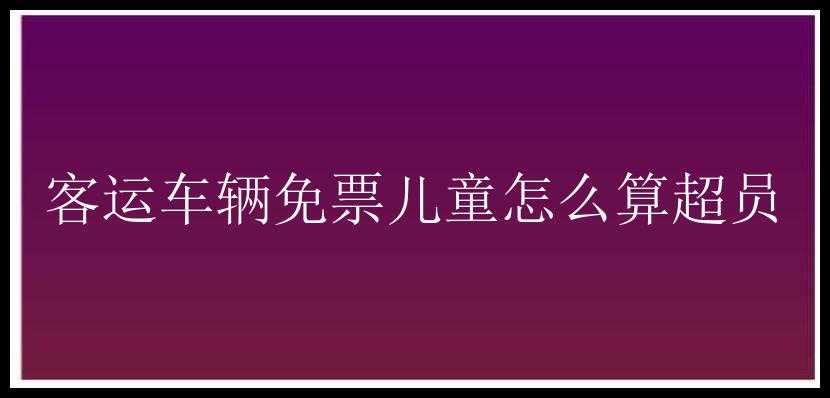 客运车辆免票儿童怎么算超员